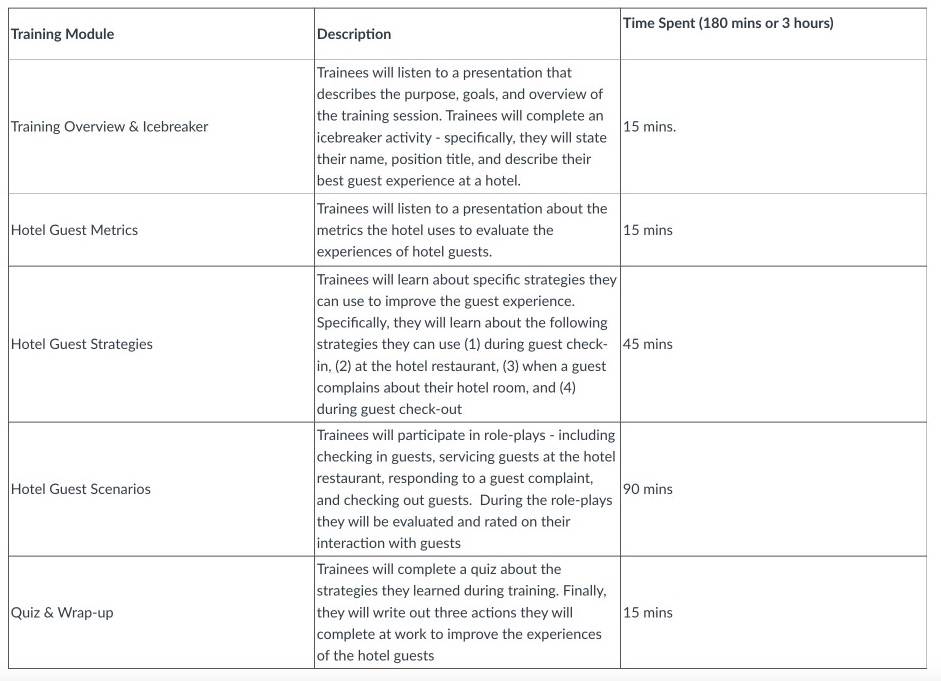 | Training Module | Description | Time Spent (180 mins or 3 hours) |
|---|---|---|
| Training Overview & Icebreaker | Trainees will listen to a presentation that describes the purpose, goals, and overview of the training session. Trainees will complete an icebreaker activity - specifically, they will state their name, position title, and describe their best guest experience at a hotel. | 15 mins. |
| Hotel Guest Metrics | Trainees will listen to a presentation about the metrics the hotel uses to evaluate the experiences of hotel guests. | 15 mins |
| Hotel Guest Strategies | Trainees will learn about specific strategies they can use to improve the guest experience. Specifically, they will learn about the following strategies they can use (1) during guest check-in, (2) at the hotel restaurant, (3) when a guest complains about their hotel room, and (4) during guest check-out | 45 mins |
| Hotel Guest Scenarios | Trainees will participate in role-plays - including checking in guests, servicing guests at the hotel restaurant, responding to a guest complaint, and checking out guests. During the role-plays they will be evaluated and rated on their interaction with guests | 90 mins |
| Quiz & Wrap-up | Trainees will complete a quiz about the strategies they learned during training. Finally, they will write out three actions they will complete at work to improve the experiences of the hotel guests | 15 mins |